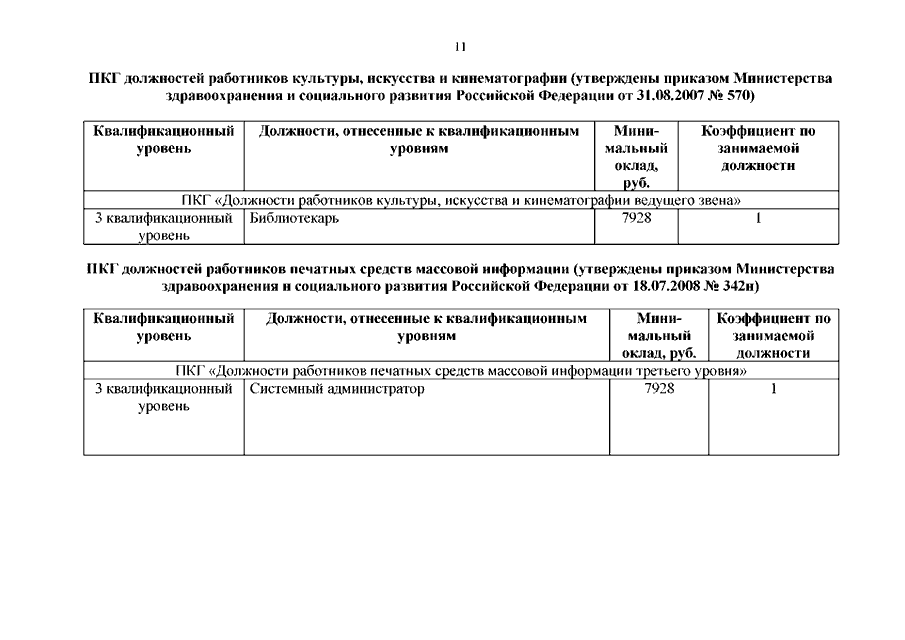 11

ПКГ должностей работников культуры, искусства и кинематографии (утверждены приказом Министерства здравоохранения и социального развития Российской Федерации от 31.08.2007 № 570)

| Квалификационный уровень | Должности, отнесенные к квалификационным уровням | Минимальный оклад, руб. | Коэффициент по занимаемой должности |
|---|---|---|---|
| ПКГ «Должности работников культуры, искусства и кинематографии ведущего звена» | | | |
| 3 квалификационный уровень | Библиотекарь | 7928 | 1 |

ПКГ должностей работников печатных средств массовой информации (утверждены приказом Министерства здравоохранения и социального развития Российской Федерации от 18.07.2008 № 342н)

| Квалификационный уровень | Должности, отнесенные к квалификационным уровням | Минимальный оклад, руб. | Коэффициент по занимаемой должности |
|---|---|---|---|
| ПКГ «Должности работников печатных средств массовой информации третьего уровня» | | | |
| 3 квалификационный уровень | Системный администратор | 7928 | 1 |